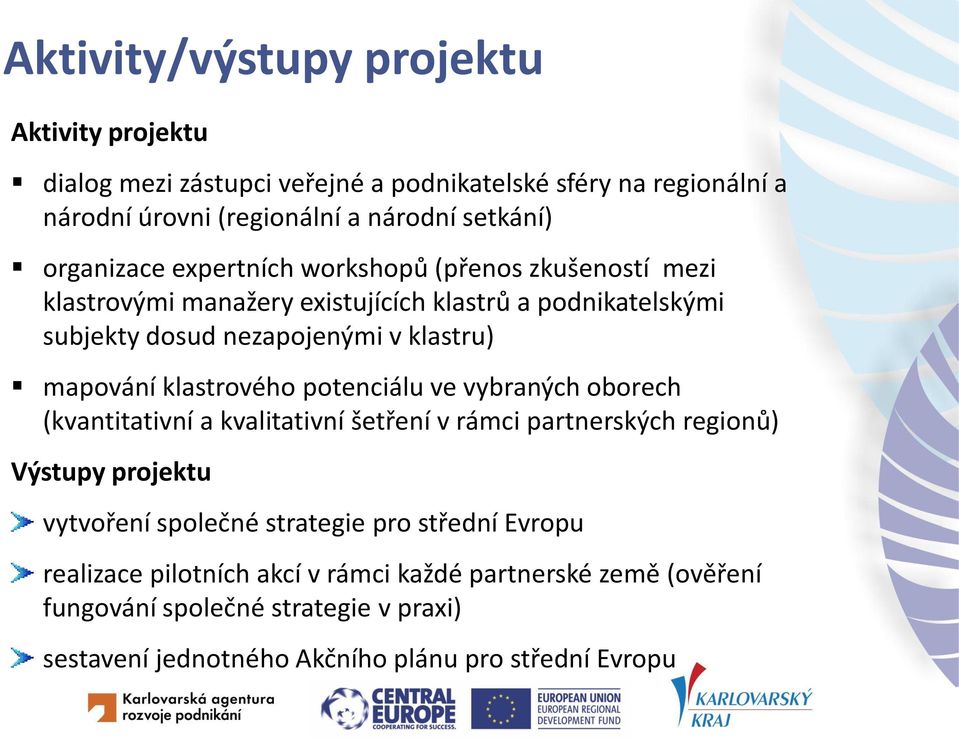 Aktivity/výstupy projektu

Aktivity projektu

▪ dialog mezi zástupci veřejné a podnikatelské sféry na regionální a národní úrovni (regionální a národní setkání)

▪ organizace expertních workshopů (přenos zkušeností mezi klastrovými manažery existujících klastrů a podnikatelskými subjekty dosud nezapojenými v klastru)

▪ mapování klastrového potenciálu ve vybraných oborech (kvantitativní a kvalitativní šetření v rámci partnerských regionů)

Výstupy projektu

vytvoření společné strategie pro střední Evropu

realizace pilotních akcí v rámci každé partnerské země (ověření fungování společné strategie v praxi)

sestavení jednotného Akčního plánu pro střední Evropu

Karlovarská agentura rozvoje podnikání

CENTRAL EUROPE COOPERATING FOR SUCCESS.

EUROPEAN UNION EUROPEAN REGIONAL DEVELOPMENT FUND

KARLOVARSKÝ KRAJ